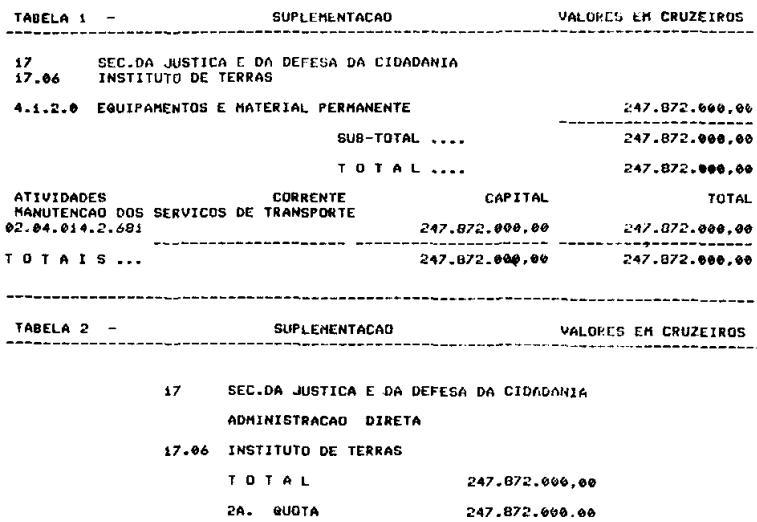 TABELA 1 - SUPLEMENTACAO VALORES EM CRUZEIROS

17 SEC.DA JUSTICA E DA DEFESA DA CIDADANIA
17.06 INSTITUTO DE TERRAS

4.1.2.0 EQUIPAMENTOS E MATERIAL PERMANENTE 247.872.000,00

SUB-TOTAL .... 247.872.000,00

T O T A L .... 247.872.000,00

ATIVIDADES CORRENTE CAPITAL TOTAL
MANUTENCAO DOS SERVICOS DE TRANSPORTE
02.04.014.2.681 247.872.000,00 247.872.000,00

T O T A I S ... 247.872.000,00 247.872.000,00

TABELA 2 - SUPLEMENTACAO VALORES EM CRUZEIROS

17 SEC.DA JUSTICA E DA DEFESA DA CIDADANIA

ADMINISTRACAO DIRETA

17.06 INSTITUTO DE TERRAS

T O T A L 247.872.000,00

2A. QUOTA 247.872.000.00